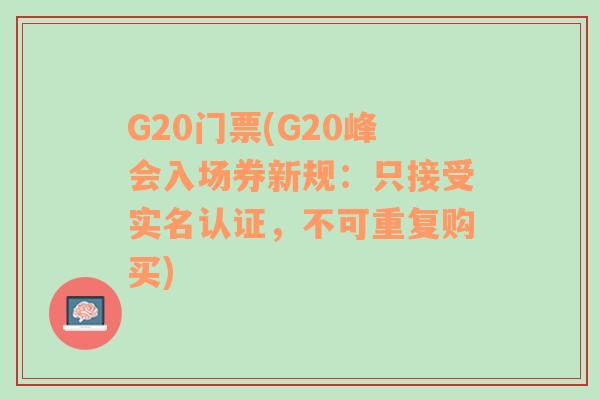 G20门票(G20峰会入场券新规：只接受实名认证，不可重复购买)